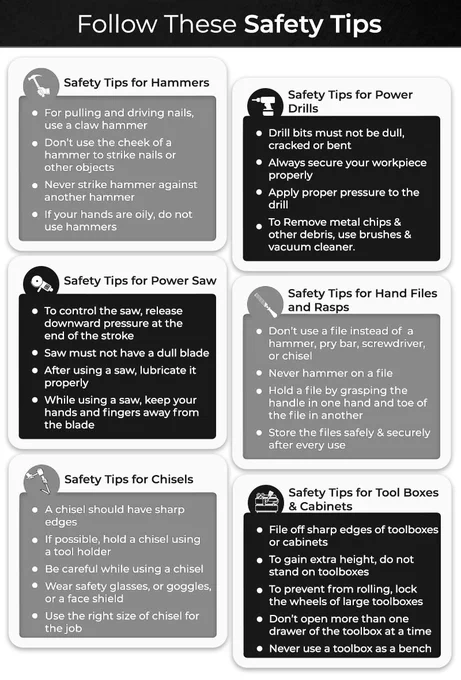 Follow These Safety Tips

Safety Tips for Hammers

- For pulling and driving nails, use a claw hammer
- Don't use the cheek of a hammer to strike nails or other objects
- Never strike hammer against another hammer
- If your hands are oily, do not use hammers

Safety Tips for Power Saw

- To control the saw, release downward pressure at the end of the stroke
- Saw must not have a dull blade
- After using a saw, lubricate it properly
- While using a saw, keep your hands and fingers away from the blade

Safety Tips for Chisels

- A chisel should have sharp edges
- If possible, hold a chisel using a tool holder
- Be careful while using a chisel
- Wear safety glasses, or goggles, or a face shield
- Use the right size of chisel for the job

Safety Tips for Power Drills

- Drill bits must not be dull, cracked or bent
- Always secure your workpiece properly
- Apply proper pressure to the drill
- To Remove metal chips & other debris, use brushes & vacuum cleaner.

Safety Tips for Hand Files and Rasps

- Don't use a file instead of a hammer, pry bar, screwdriver, or chisel
- Never hammer on a file
- Hold a file by grasping the handle in one hand and toe of the file in another
- Store the files safely & securely after every use

Safety Tips for Tool Boxes & Cabinets

- File off sharp edges of toolboxes or cabinets
- To gain extra height, do not stand on toolboxes
- To prevent from rolling, lock the wheels of large toolboxes
- Don't open more than one drawer of the toolbox at a time
- Never use a toolbox as a bench